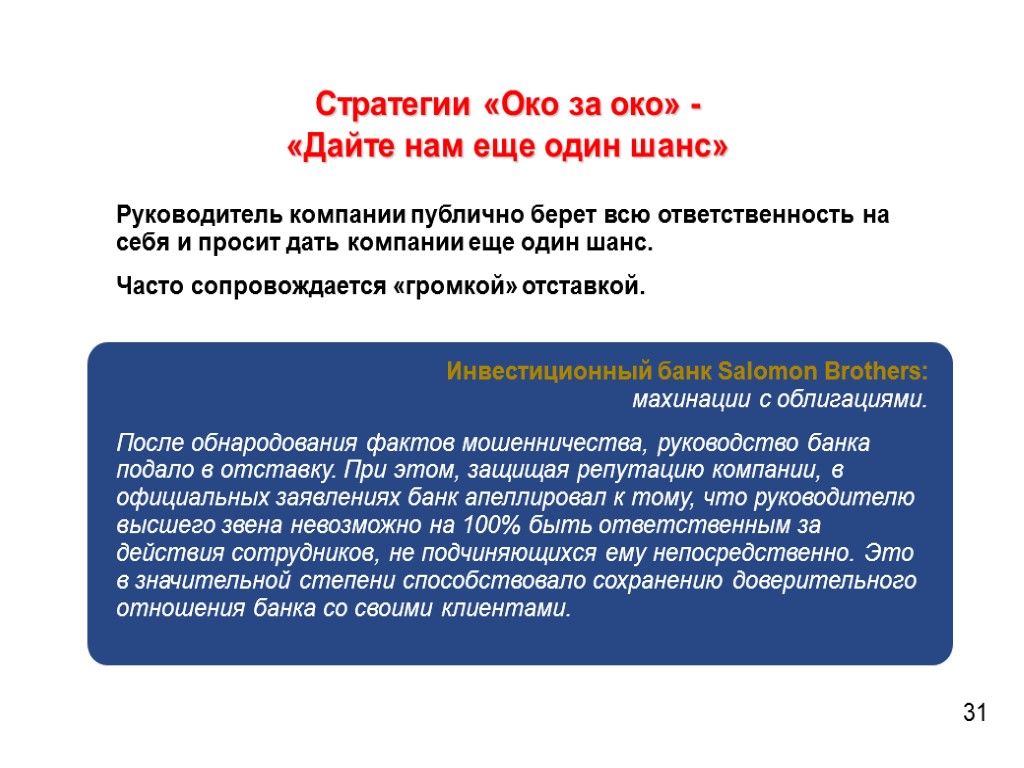 Стратегии «Око за око» -
«Дайте нам еще один шанс»

Руководитель компании публично берет всю ответственность на себя и просит дать компании еще один шанс.

Часто сопровождается «громкой» отставкой.

Инвестиционный банк Salomon Brothers:
махинации с облигациями.

После обнародования фактов мошенничества, руководство банка подало в отставку. При этом, защищая репутацию компании, в официальных заявлениях банк апеллировал к тому, что руководителю высшего звена невозможно на 100% быть ответственным за действия сотрудников, не подчиняющихся ему непосредственно. Это в значительной степени способствовало сохранению доверительного отношения банка со своими клиентами.

31